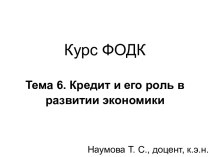 Курс ФОДК

Тема 6. Кредит и его роль в развитии экономики

Наумова Т. С., доцент, к.э.н.